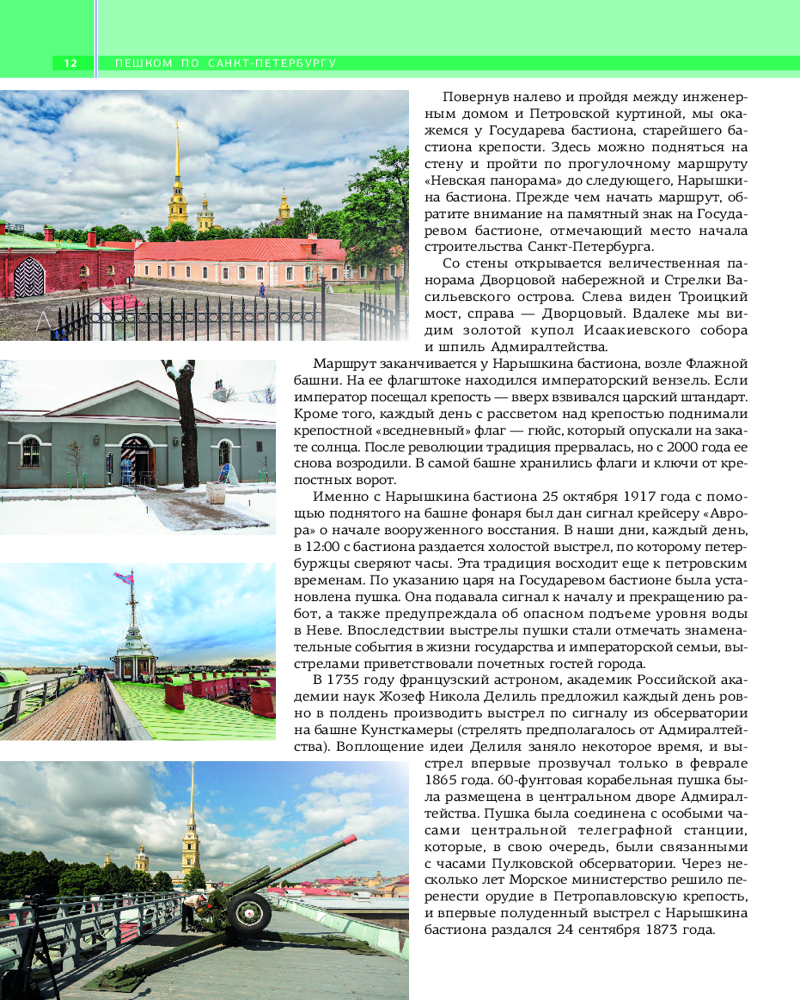 12 ПЕШКОМ ПО САНКТ-ПЕТЕРБУРГУ

Повернув налево и пройдя между инженерным домом и Петровской куртиной, мы окажемся у Государева бастиона, старейшего бастиона крепости. Здесь можно подняться на стену и пройти по прогулочному маршруту «Невская панорама» до следующего, Нарышкина бастиона. Прежде чем начать маршрут, обратите внимание на памятный знак на Государевом бастионе, отмечающий место начала строительства Санкт-Петербурга.

Со стены открывается величественная панорама Дворцовой набережной и Стрелки Васильевского острова. Слева виден Троицкий мост, справа — Дворцовый. Вдалеке мы видим золотой купол Исаакиевского собора и шпиль Адмиралтейства.

Маршрут заканчивается у Нарышкина бастиона, возле Флажной башни. На ее флагштоке находился императорский вензель. Если император посещал крепость — вверх взвивался царский штандарт. Кроме того, каждый день с рассветом над крепостью поднимали крепостной «вседневный» флаг — гюйс, который опускали на закате солнца. После революции традиция прервалась, но с 2000 года ее снова возродили. В самой башне хранились флаги и ключи от крепостных ворот.

Именно с Нарышкина бастиона 25 октября 1917 года с помощью поднятого на башне фонаря был дан сигнал крейсеру «Аврора» о начале вооруженного восстания. В наши дни, каждый день, в 12:00 с бастиона раздается холостой выстрел, по которому петербуржцы сверяют часы. Эта традиция восходит еще к петровским временам. По указанию царя на Государевом бастионе была установлена пушка. Она подавала сигнал к началу и прекращению работ, а также предупреждала об опасном подъеме уровня воды в Неве. Впоследствии выстрелы пушки стали отмечать знаменательные события в жизни государства и императорской семьи, выстрелами приветствовали почетных гостей города.

В 1735 году французский астроном, академик Российской академии наук Жозеф Никола Делиль предложил каждый день ровно в полдень производить выстрел по сигналу из обсерватории на башне Кунсткамеры (стрелять предполагалось от Адмиралтейства). Воплощение идеи Делиля заняло некоторое время, и выстрел впервые прозвучал только в феврале 1865 года. 60-фунтовая корабельная пушка была размещена в центральном дворе Адмиралтейства. Пушка была соединена с особыми часами центральной телеграфной станции, которые, в свою очередь, были связанными с часами Пулковской обсерватории. Через несколько лет Морское министерство решило перенести орудие в Петропавловскую крепость, и впервые полуденный выстрел с Нарышкина бастиона раздался 24 сентября 1873 года.